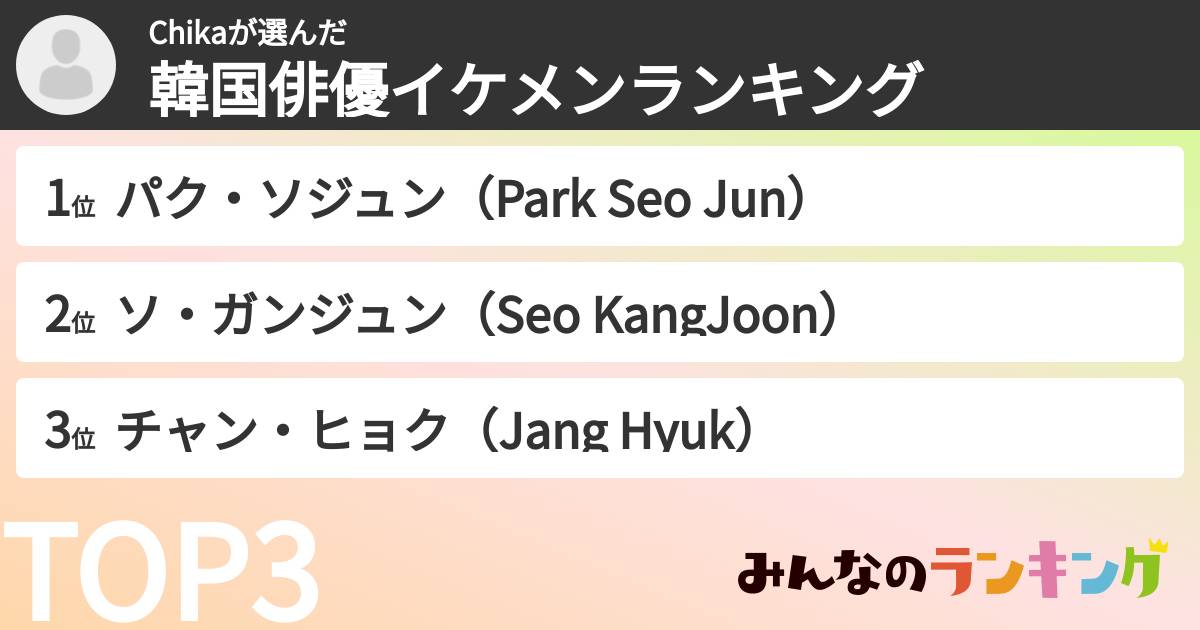 Chikaが選んだ
韓国俳優イケメンランキング

1位 パク・ソジュン（Park Seo Jun）

2位 ソ・ガンジュン（Seo KangJoon）

3位 チャン・ヒョク（Jang Hyuk）

TOP3

みんなのランキング